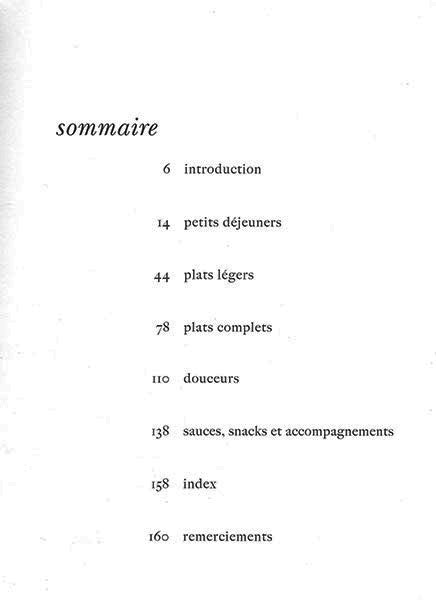 sommaire

6 introduction

14 petits déjeuners

44 plats légers

78 plats complets

110 douceurs

138 sauces, snacks et accompagnements

158 index

160 remerciements